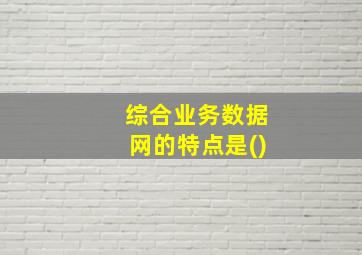 综合业务数据网的特点是()